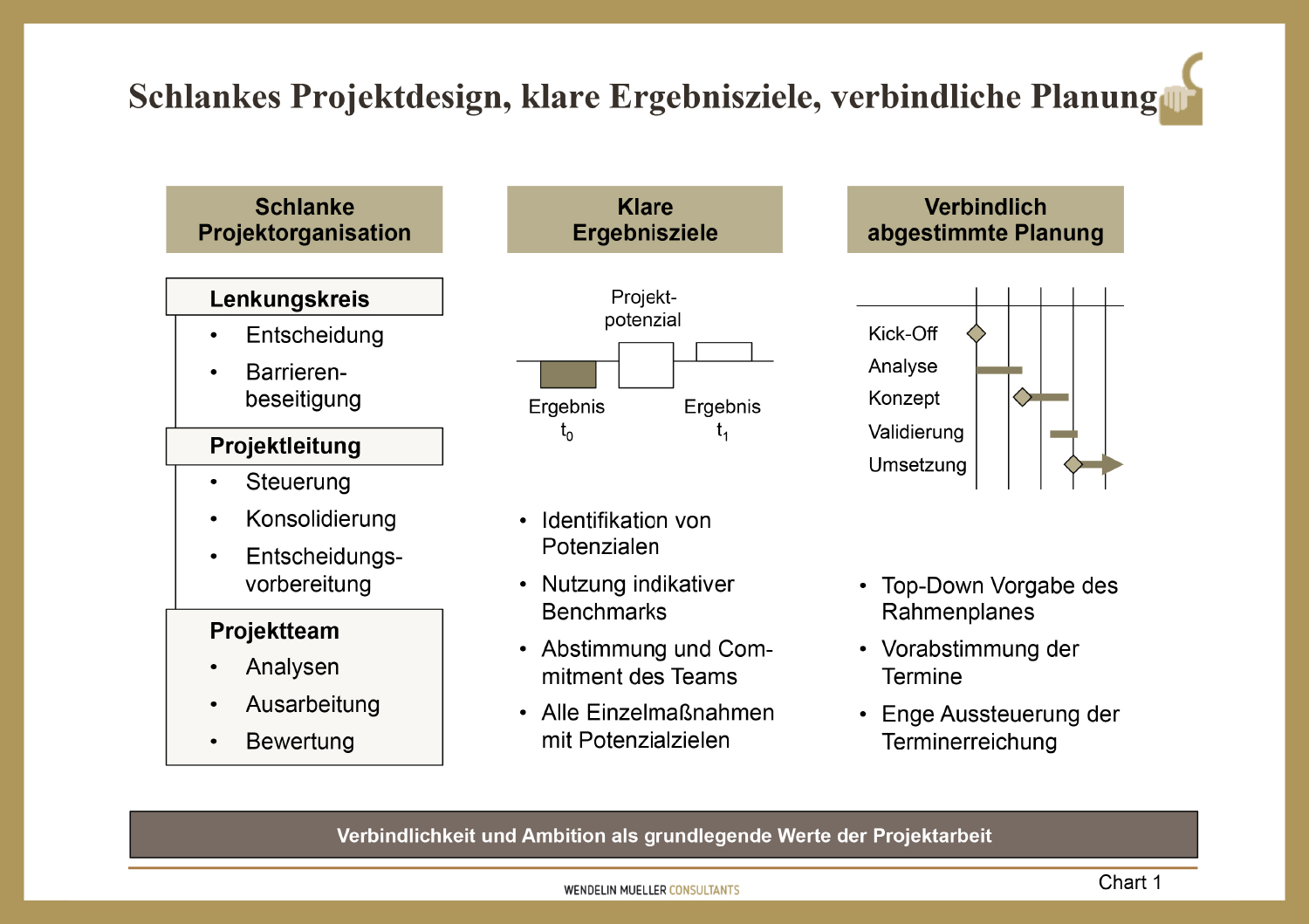 Schlankes Projektdesign, klare Ergebnisziele, verbindliche Planung

Schlanke Projektorganisation

Lenkungskreis
• Entscheidung
• Barrierenbeseitigung

Projektleitung
• Steuerung
• Konsolidierung
• Entscheidungsvorbereitung

Projektteam
• Analysen
• Ausarbeitung
• Bewertung

Klare Ergebnisziele

Projektpotenzial

Ergebnis $t_0$

Ergebnis $t_1$

• Identifikation von Potenzialen
• Nutzung indikativer Benchmarks
• Abstimmung und Commitment des Teams
• Alle Einzelmaßnahmen mit Potenzialzielen

Verbindlich abgestimmte Planung

Kick-Off
Analyse
Konzept
Validierung
Umsetzung

• Top-Down Vorgabe des Rahmenplanes
• Vorabstimmung der Termine
• Enge Aussteuerung der Terminerreichung

Verbindlichkeit und Ambition als grundlegende Werte der Projektarbeit

WENDELIN MUELLER CONSULTANTS

Chart 1